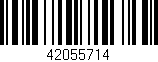 42055714